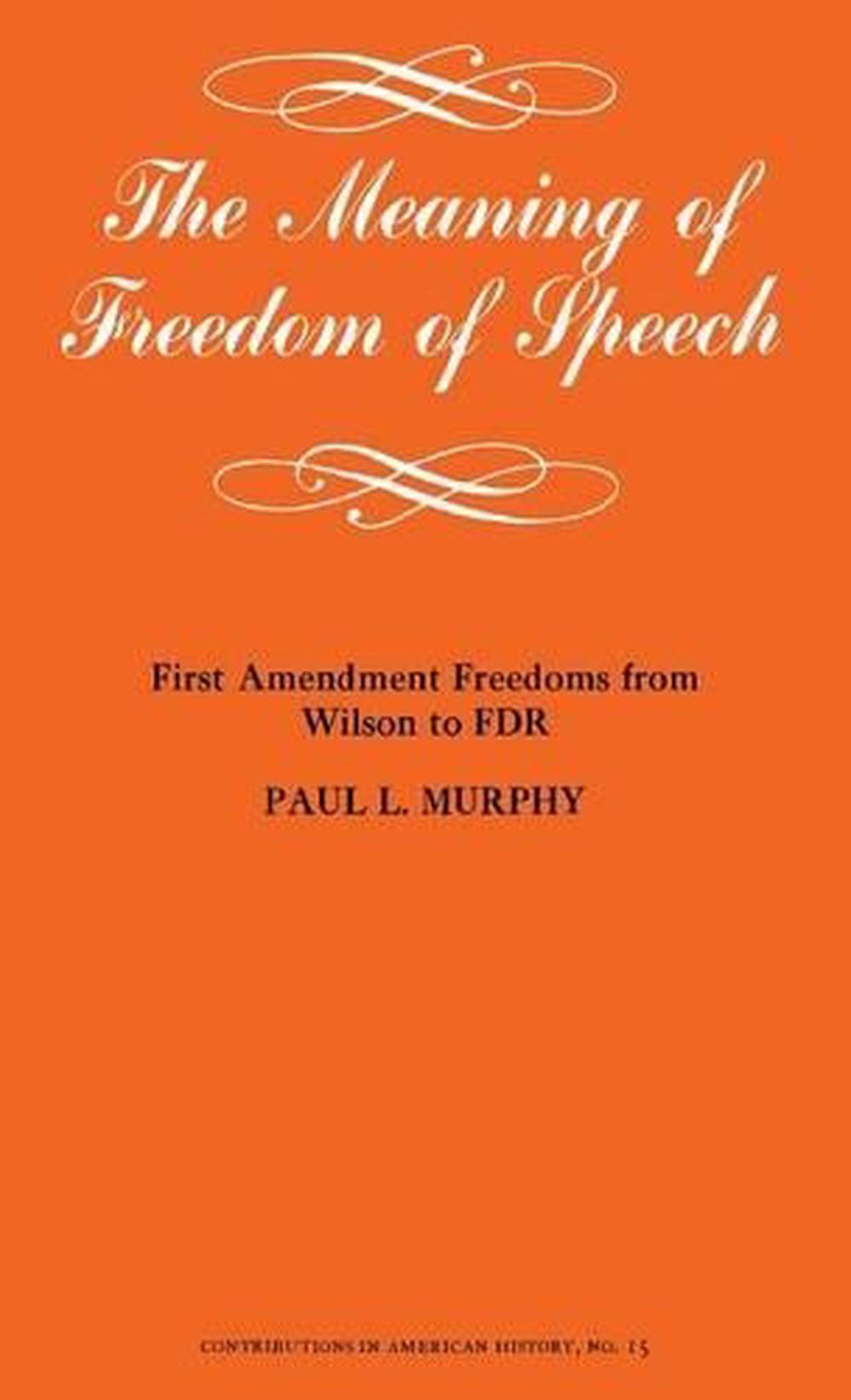 The Meaning of Freedom of Speech

First Amendment Freedoms from Wilson to FDR

PAUL L. MURPHY

CONTRIBUTIONS IN AMERICAN HISTORY, NO. 15